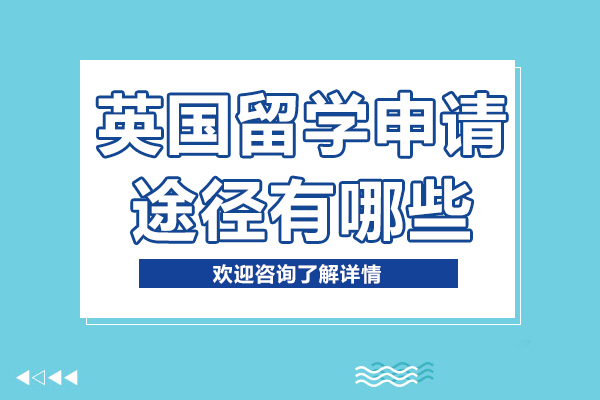 英国留学申请
途径有哪些

欢迎咨询了解详情